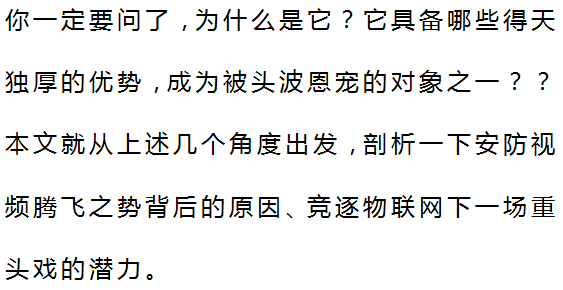 你一定要问了，为什么是它？它具备哪些得天独厚的优势，成为被头波恩宠的对象之一？？本文就从上述几个角度出发，剖析一下安防视频腾飞之势背后的原因、竞逐物联网下一场重头戏的潜力。